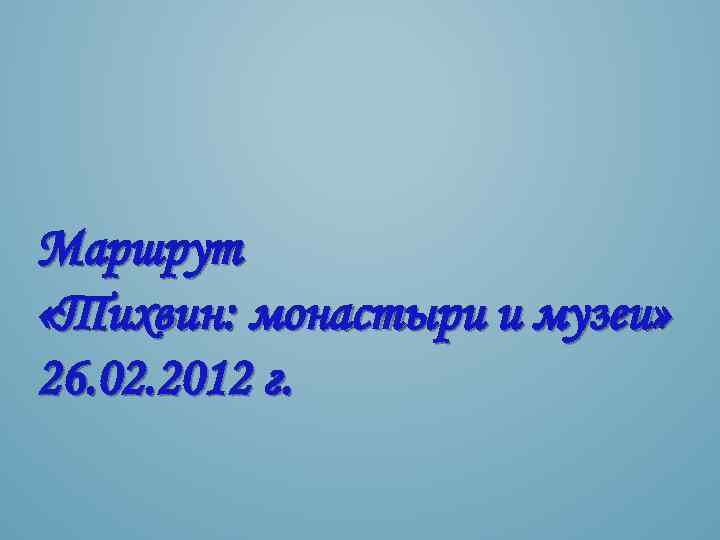 Маршрут
«Тихвин: монастыри и музеи»
26.02.2012 г.